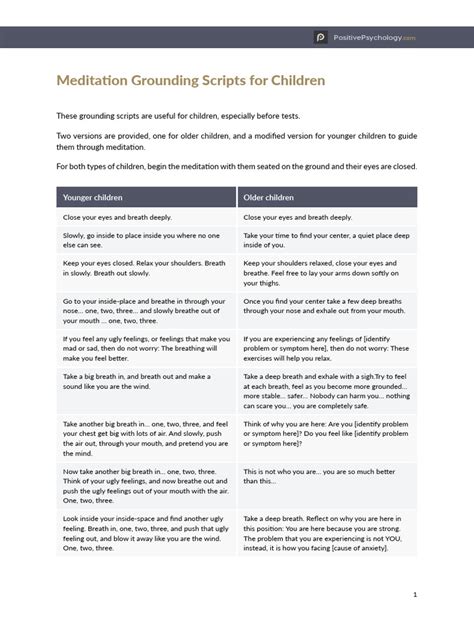 PositivePsychology.com

Meditation Grounding Scripts for Children

These grounding scripts are useful for children, especially before tests.

Two versions are provided, one for older children, and a modified version for younger children to guide them through meditation.

For both types of children, begin the meditation with them seated on the ground and their eyes are closed.

| Younger children | Older children |
|---|---|
| Close your eyes and breath deeply. | Close your eyes and breath deeply. |
| Slowly, go inside to place inside you where no one else can see. | Take your time to find your center, a quiet place deep inside of you. |
| Keep your eyes closed. Relax your shoulders. Breath in slowly. Breath out slowly. | Keep your shoulders relaxed, close your eyes and breathe. Feel free to lay your arms down softly on your thighs. |
| Go to your inside-place and breathe in through your nose... one, two, three... and slowly breathe out of your mouth ... one, two, three. | Once you find your center take a few deep breaths through your nose and exhale out from your mouth. |
| If you feel any ugly feelings, or feelings that make you mad or sad, then do not worry: The breathing will make you feel better. | If you are experiencing any feelings of [identify problem or symptom here], then do not worry: These exercises will help you relax. |
| Take a big breath in, and breath out and make a sound like you are the wind. | Take a deep breath and exhale with a sigh.Try to feel at each breath, feel as you become more grounded... more stable... safer... Nobody can harm you... nothing can scare you... you are completely safe. |
| Take another big breath in... one, two, three, and feel your chest get big with lots of air. And slowly, push the air out, through your mouth, and pretend you are the mind. | Think of why you are here: Are you [identify problem or symptom here]? Do you feel like [identify problem or symptom here]? |
| Now take another big breath in... one, two, three. Think of your ugly feelings, and now breathe out and push the ugly feelings out of your mouth with the air. One, two, three. | This is not who you are... you are so much better than this... |
| Look inside your inside-space and find another ugly feeling. Breath in, one, two, three, and push that ugly feeling out, and blow it away like you are the wind. One, two, three. | Take a deep breath. Reflect on why you are here in this position: You are here because you are strong. The problem that you are experiencing is not YOU, instead, it is how you facing [cause of anxiety]. |

1